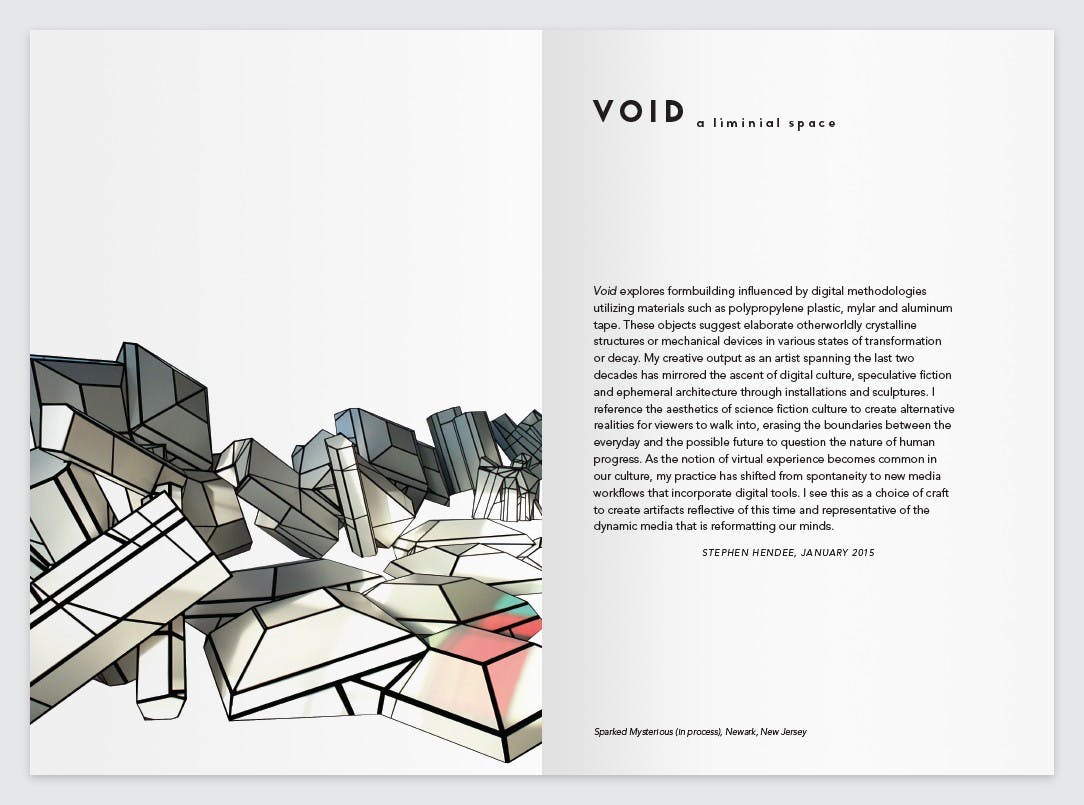 VOID a liminial space

Void explores formbuilding influenced by digital methodologies utilizing materials such as polypropylene plastic, mylar and aluminum tape. These objects suggest elaborate otherworldly crystalline structures or mechanical devices in various states of transformation or decay. My creative output as an artist spanning the last two decades has mirrored the ascent of digital culture, speculative fiction and ephemeral architecture through installations and sculptures. I reference the aesthetics of science fiction culture to create alternative realities for viewers to walk into, erasing the boundaries between the everyday and the possible future to question the nature of human progress. As the notion of virtual experience becomes common in our culture, my practice has shifted from spontaneity to new media workflows that incorporate digital tools. I see this as a choice of craft to create artifacts reflective of this time and representative of the dynamic media that is reformatting our minds.

STEPHEN HENDEE, JANUARY 2015

Sparked Mysterious (in process), Newark, New Jersey